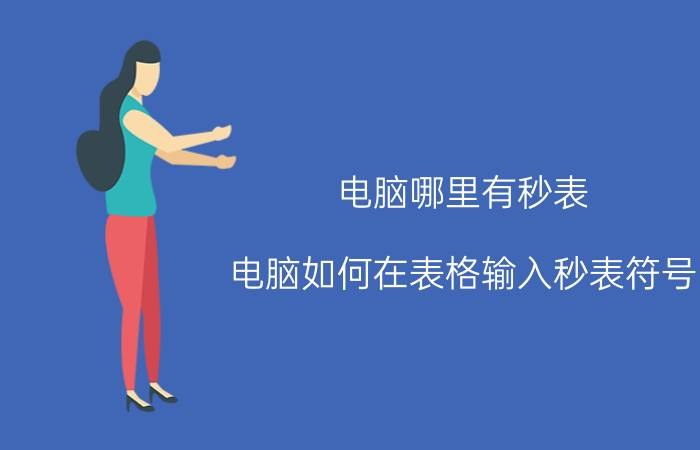 电脑哪里有秒表

电脑如何在表格输入秒表符号